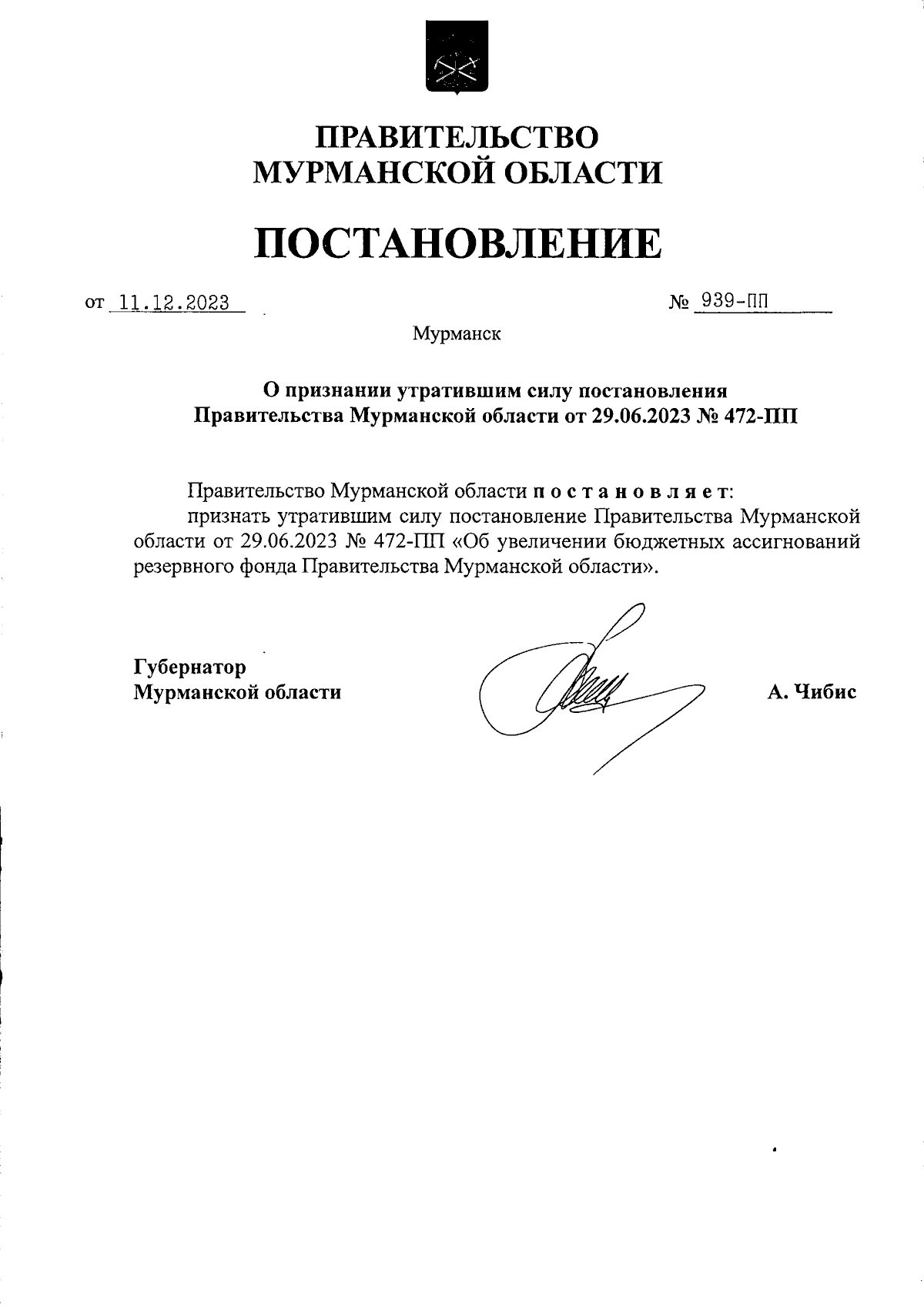 ПРАВИТЕЛЬСТВО
МУРМАНСКОЙ ОБЛАСТИ

ПОСТАНОВЛЕНИЕ

от 11.12.2023 № 939-ПП

Мурманск

О признании утратившим силу постановления
Правительства Мурманской области от 29.06.2023 № 472-ПП

Правительство Мурманской области п о с т а н о в л я е т:
признать утратившим силу постановление Правительства Мурманской области от 29.06.2023 № 472-ПП «Об увеличении бюджетных ассигнований резервного фонда Правительства Мурманской области».

Губернатор
Мурманской области

А. Чибис